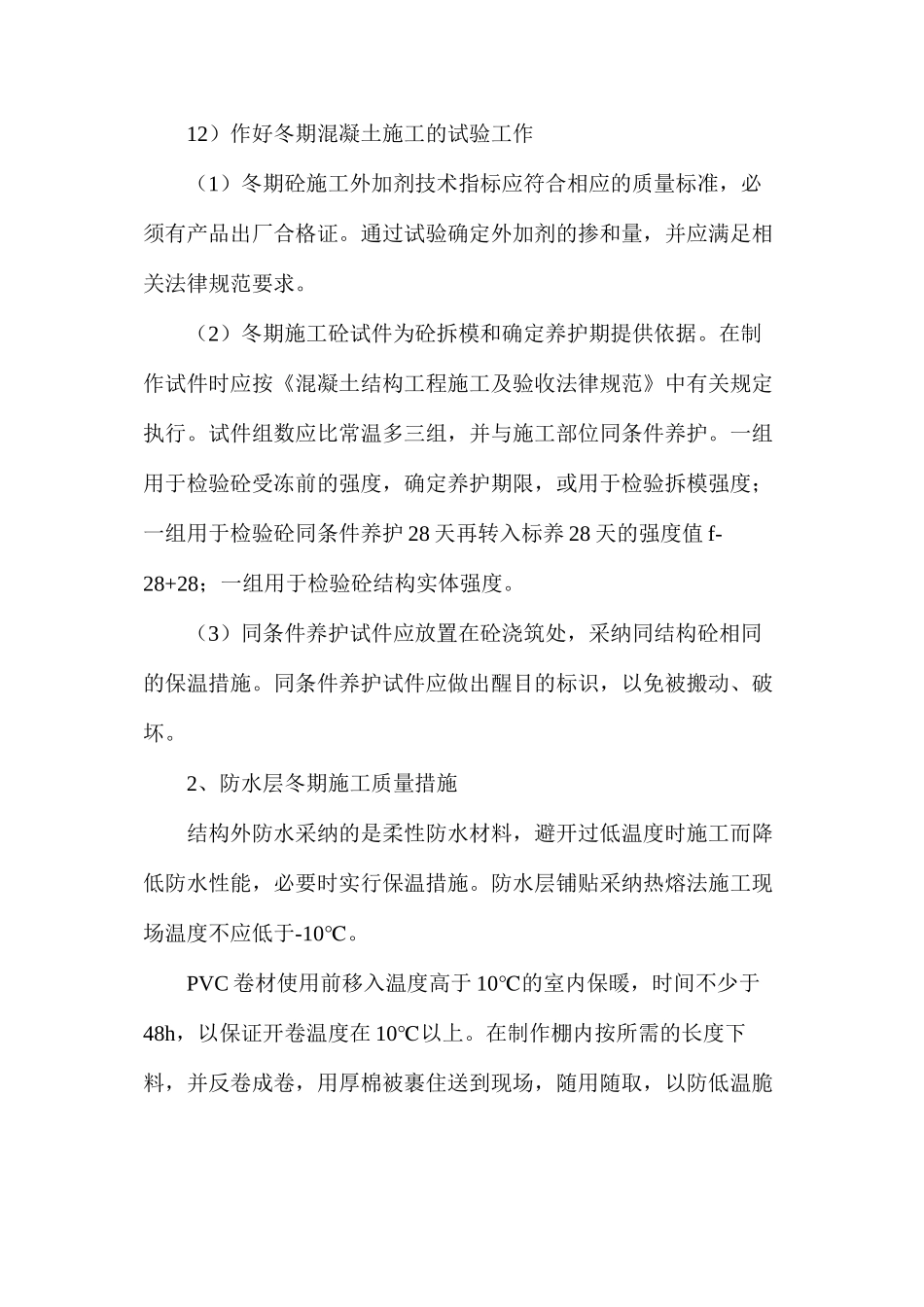 12）作好冬期混凝土施工的试验工作

（1）冬期砼施工外加剂技术指标应符合相应的质量标准，必须有产品出厂合格证。通过试验确定外加剂的掺和量，并应满足相关法律规范要求。

（2）冬期施工砼试件为砼拆模和确定养护期提供依据。在制作试件时应按《混凝土结构工程施工及验收法律规范》中有关规定执行。试件组数应比常温多三组，并与施工部位同条件养护。一组用于检验砼受冻前的强度，确定养护期限，或用于检验拆模强度；一组用于检验砼同条件养护 28 天再转入标养 28 天的强度值 f-28+28；一组用于检验砼结构实体强度。

（3）同条件养护试件应放置在砼浇筑处，采纳同结构砼相同的保温措施。同条件养护试件应做出醒目的标识，以免被搬动、破坏。

2、防水层冬期施工质量措施

结构外防水采纳的是柔性防水材料，避开过低温度时施工而降低防水性能，必要时实行保温措施。防水层铺贴采纳热熔法施工现场温度不应低于-10℃。

PVC 卷材使用前移入温度高于 10℃的室内保暖，时间不少于 48h，以保证开卷温度在 10℃以上。在制作棚内按所需的长度下料，并反卷成卷，用厚棉被裹住送到现场，随用随取，以防低温脆